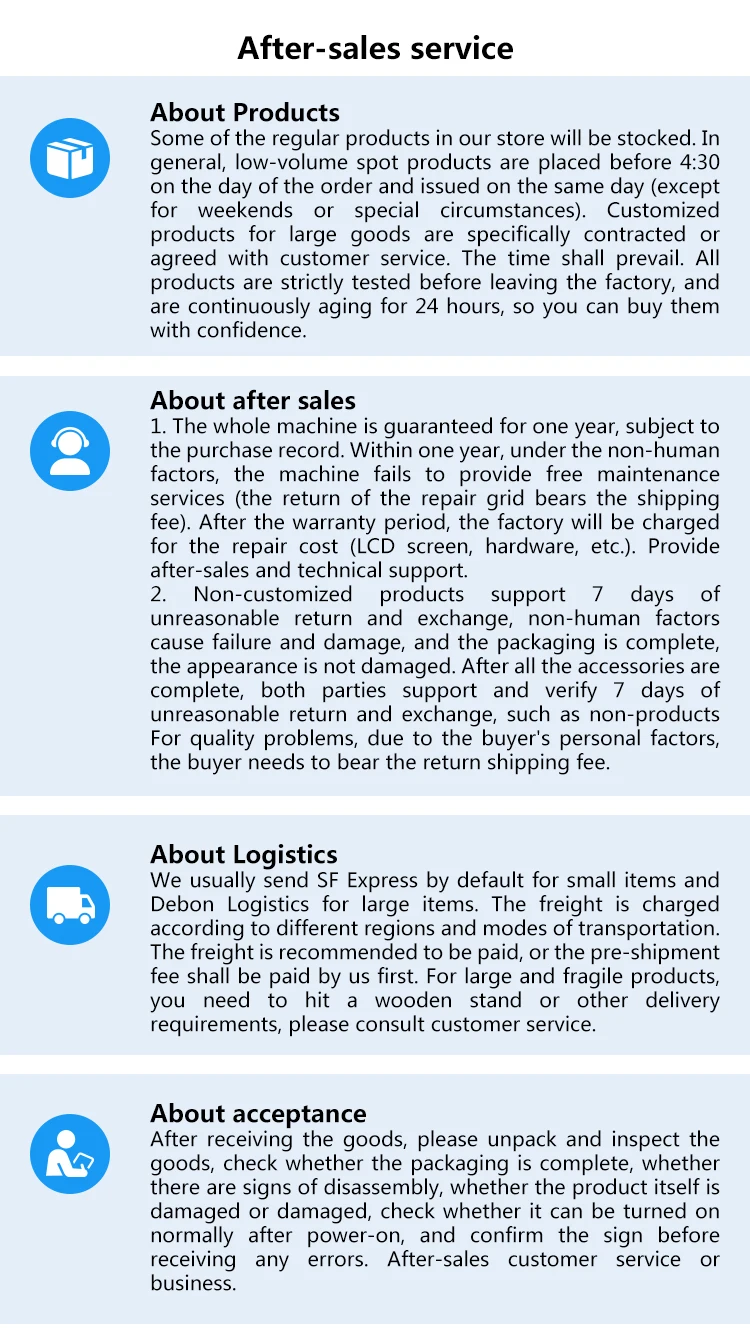 After-sales service

About Products
Some of the regular products in our store will be stocked. In general, low-volume spot products are placed before 4:30 on the day of the order and issued on the same day (except for weekends or special circumstances). Customized products for large goods are specifically contracted or agreed with customer service. The time shall prevail. All products are strictly tested before leaving the factory, and are continuously aging for 24 hours, so you can buy them with confidence.

About after sales
1. The whole machine is guaranteed for one year, subject to the purchase record. Within one year, under the non-human factors, the machine fails to provide free maintenance services (the return of the repair grid bears the shipping fee). After the warranty period, the factory will be charged for the repair cost (LCD screen, hardware, etc.). Provide after-sales and technical support.
2. Non-customized products support 7 days of unreasonable return and exchange, non-human factors cause failure and damage, and the packaging is complete, the appearance is not damaged. After all the accessories are complete, both parties support and verify 7 days of unreasonable return and exchange, such as non-products For quality problems, due to the buyer's personal factors, the buyer needs to bear the return shipping fee.

About Logistics
We usually send SF Express by default for small items and Debon Logistics for large items. The freight is charged according to different regions and modes of transportation. The freight is recommended to be paid, or the pre-shipment fee shall be paid by us first. For large and fragile products, you need to hit a wooden stand or other delivery requirements, please consult customer service.

About acceptance
After receiving the goods, please unpack and inspect the goods, check whether the packaging is complete, whether there are signs of disassembly, whether the product itself is damaged or damaged, check whether it can be turned on normally after power-on, and confirm the sign before receiving any errors. After-sales customer service or business.